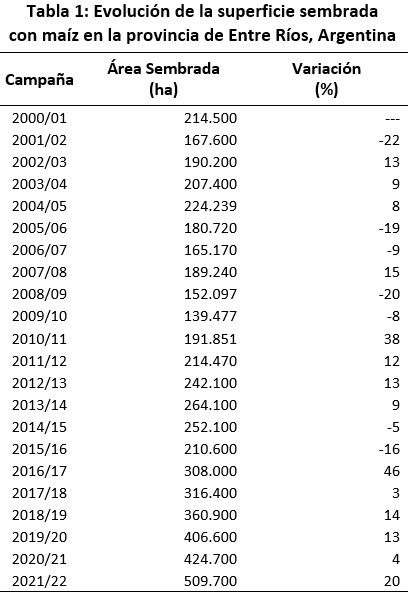 Tabla 1: Evolución de la superficie sembrada con maíz en la provincia de Entre Ríos, Argentina

| Campaña | Área Sembrada (ha) | Variación (%) |
|---|---|---|
| 2000/01 | 214.500 | --- |
| 2001/02 | 167.600 | -22 |
| 2002/03 | 190.200 | 13 |
| 2003/04 | 207.400 | 9 |
| 2004/05 | 224.239 | 8 |
| 2005/06 | 180.720 | -19 |
| 2006/07 | 165.170 | -9 |
| 2007/08 | 189.240 | 15 |
| 2008/09 | 152.097 | -20 |
| 2009/10 | 139.477 | -8 |
| 2010/11 | 191.851 | 38 |
| 2011/12 | 214.470 | 12 |
| 2012/13 | 242.100 | 13 |
| 2013/14 | 264.100 | 9 |
| 2014/15 | 252.100 | -5 |
| 2015/16 | 210.600 | -16 |
| 2016/17 | 308.000 | 46 |
| 2017/18 | 316.400 | 3 |
| 2018/19 | 360.900 | 14 |
| 2019/20 | 406.600 | 13 |
| 2020/21 | 424.700 | 4 |
| 2021/22 | 509.700 | 20 |